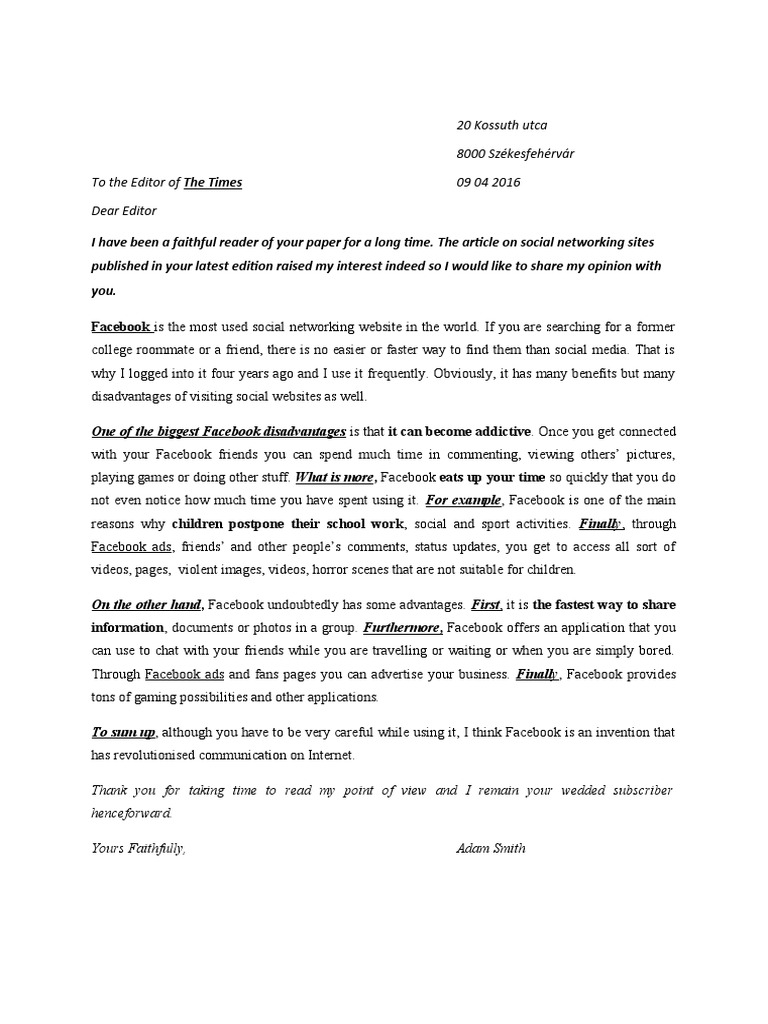 20 Kossuth utca

8000 Székesfehérvár

To the Editor of The Times

09 04 2016

Dear Editor

I have been a faithful reader of your paper for a long time. The article on social networking sites published in your latest edition raised my interest indeed so I would like to share my opinion with you.

Facebook is the most used social networking website in the world. If you are searching for a former college roommate or a friend, there is no easier or faster way to find them than social media. That is why I logged into it four years ago and I use it frequently. Obviously, it has many benefits but many disadvantages of visiting social websites as well.

One of the biggest Facebook disadvantages is that it can become addictive. Once you get connected with your Facebook friends you can spend much time in commenting, viewing others' pictures, playing games or doing other stuff. What is more, Facebook eats up your time so quickly that you do not even notice how much time you have spent using it. For example, Facebook is one of the main reasons why children postpone their school work, social and sport activities. Finally, through Facebook ads, friends' and other people's comments, status updates, you get to access all sort of videos, pages, violent images, videos, horror scenes that are not suitable for children.

On the other hand, Facebook undoubtedly has some advantages. First, it is the fastest way to share information, documents or photos in a group. Furthermore, Facebook offers an application that you can use to chat with your friends while you are travelling or waiting or when you are simply bored. Through Facebook ads and fans pages you can advertise your business. Finally, Facebook provides tons of gaming possibilities and other applications.

To sum up, although you have to be very careful while using it, I think Facebook is an invention that has revolutionised communication on Internet.

Thank you for taking time to read my point of view and I remain your wedded subscriber henceforward.

Yours Faithfully,

Adam Smith